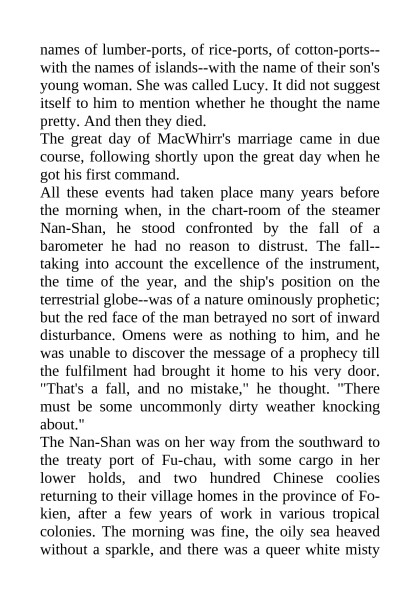 names of lumber-ports, of rice-ports, of cotton-ports--with the names of islands--with the name of their son's young woman. She was called Lucy. It did not suggest itself to him to mention whether he thought the name pretty. And then they died.

The great day of MacWhirr's marriage came in due course, following shortly upon the great day when he got his first command.

All these events had taken place many years before the morning when, in the chart-room of the steamer Nan-Shan, he stood confronted by the fall of a barometer he had no reason to distrust. The fall--taking into account the excellence of the instrument, the time of the year, and the ship's position on the terrestrial globe--was of a nature ominously prophetic; but the red face of the man betrayed no sort of inward disturbance. Omens were as nothing to him, and he was unable to discover the message of a prophecy till the fulfilment had brought it home to his very door. "That's a fall, and no mistake," he thought. "There must be some uncommonly dirty weather knocking about."

The Nan-Shan was on her way from the southward to the treaty port of Fu-chau, with some cargo in her lower holds, and two hundred Chinese coolies returning to their village homes in the province of Fo-kien, after a few years of work in various tropical colonies. The morning was fine, the oily sea heaved without a sparkle, and there was a queer white misty